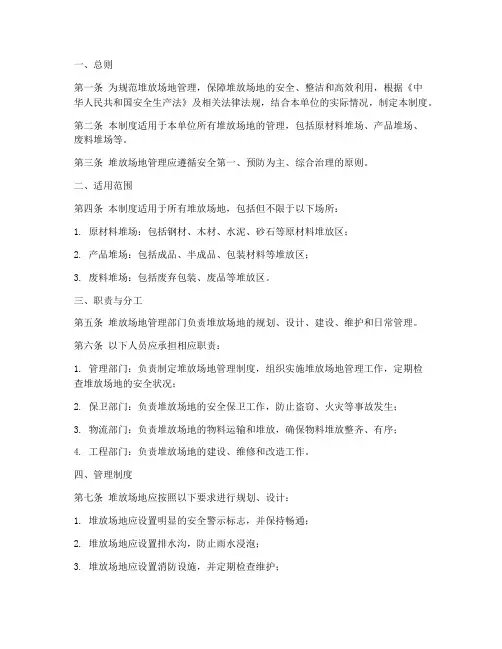 一、总则

第一条 为规范堆放场地管理，保障堆放场地的安全、整洁和高效利用，根据《中华人民共和国安全生产法》及相关法律法规，结合本单位的实际情况，制定本制度。

第二条 本制度适用于本单位所有堆放场地的管理，包括原材料堆场、产品堆场、废料堆场等。

第三条 堆放场地管理应遵循安全第一、预防为主、综合治理的原则。

二、适用范围

第四条 本制度适用于所有堆放场地，包括但不限于以下场所：

1. 原材料堆场：包括钢材、木材、水泥、砂石等原材料堆放区；

2. 产品堆场：包括成品、半成品、包装材料等堆放区；

3. 废料堆场：包括废弃包装、废品等堆放区。

三、职责与分工

第五条 堆放场地管理部门负责堆放场地的规划、设计、建设、维护和日常管理。

第六条 以下人员应承担相应职责：

1. 管理部门：负责制定堆放场地管理制度，组织实施堆放场地管理工作，定期检查堆放场地的安全状况；

2. 保卫部门：负责堆放场地的安全保卫工作，防止盗窃、火灾等事故发生；

3. 物流部门：负责堆放场地的物料运输和堆放，确保物料堆放整齐、有序；

4. 工程部门：负责堆放场地的建设、维修和改造工作。

四、管理制度

第七条 堆放场地应按照以下要求进行规划、设计：

1. 堆放场地应设置明显的安全警示标志，并保持畅通；

2. 堆放场地应设置排水沟，防止雨水浸泡；

3. 堆放场地应设置消防设施，并定期检查维护；